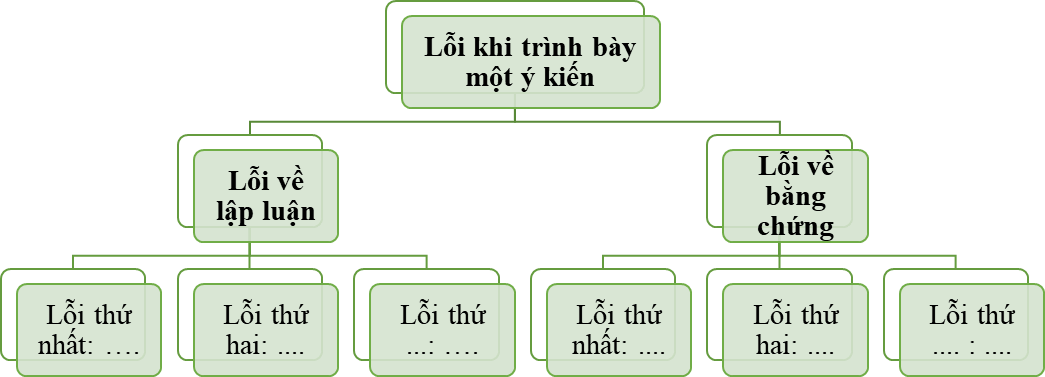 Lỗi khi trình bày một ý kiến

Lỗi về lập luận

Lỗi về bằng chứng

Lỗi thứ nhất: ….

Lỗi thứ hai: ....

Lỗi thứ ...: ….

Lỗi thứ nhất: ....

Lỗi thứ hai: ....

Lỗi thứ .... : ....